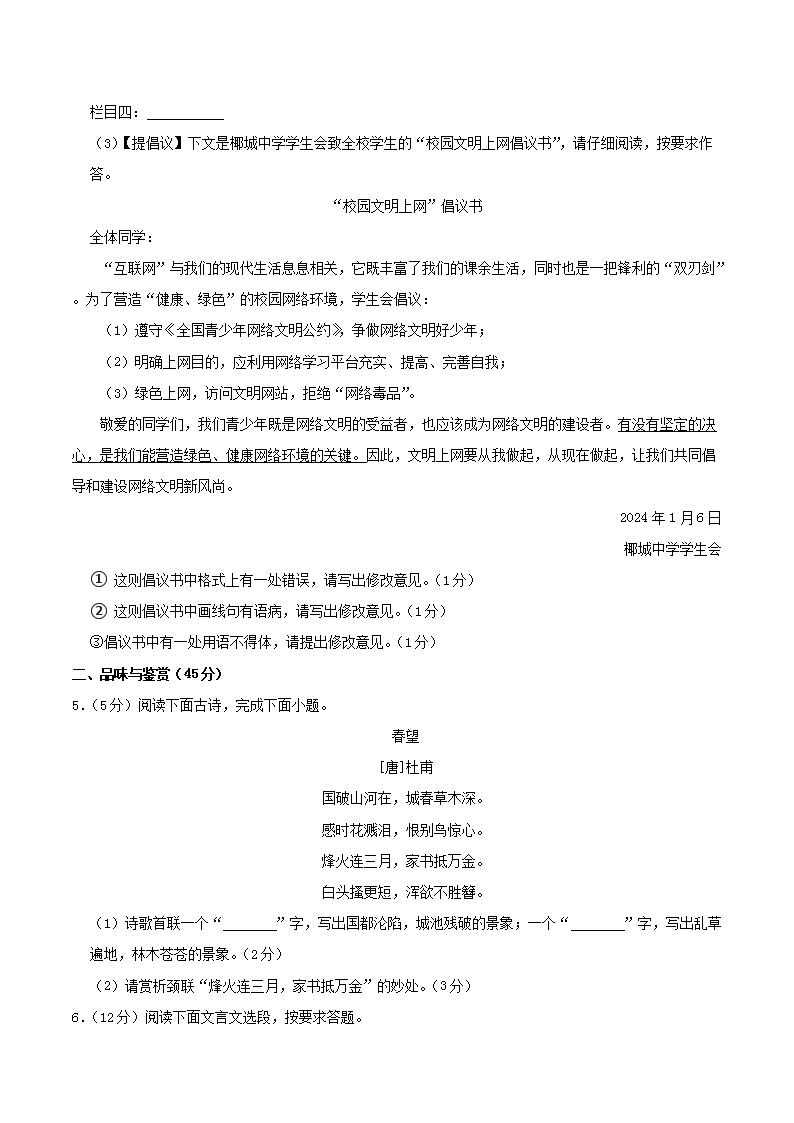 栏目四：__________

（3）【提倡议】下文是椰城中学学生会致全校学生的“校园文明上网倡议书”，请仔细阅读，按要求作答。

“校园文明上网”倡议书

全体同学：

“互联网”与我们的现代生活息息相关，它既丰富了我们的课余生活，同时也是一把锋利的“双刃剑”。为了营造“健康、绿色”的校园网络环境，学生会倡议：

（1）遵守《全国青少年网络文明公约》，争做网络文明好少年；

（2）明确上网目的，应利用网络学习平台充实、提高、完善自我；

（3）绿色上网，访问文明网站，拒绝“网络毒品”。

敬爱的同学们，我们青少年既是网络文明的受益者，也应该成为网络文明的建设者。有没有坚定的决心，是我们能营造绿色、健康网络环境的关键。因此，文明上网要从我做起，从现在做起，让我们共同倡导和建设网络文明新风尚。

2024年1月6日

椰城中学学生会

① 这则倡议书中格式上有一处错误，请写出修改意见。（1分）

② 这则倡议书中画线句有语病，请写出修改意见。（1分）

③倡议书中有一处用语不得体，请提出修改意见。（1分）

二、品味与鉴赏（45分）

5.（5分）阅读下面古诗，完成下面小题。

春望

[唐]杜甫

国破山河在，城春草木深。

感时花溅泪，恨别鸟惊心。

烽火连三月，家书抵万金。

白头搔更短，浑欲不胜簪。

（1）诗歌首联一个“_______”字，写出国都沦陷，城池残破的景象；一个“_______”字，写出乱草遍地，林木苍苍的景象。（2分）

（2）请赏析颈联“烽火连三月，家书抵万金”的妙处。（3分）

6.（12分）阅读下面文言文选段，按要求答题。